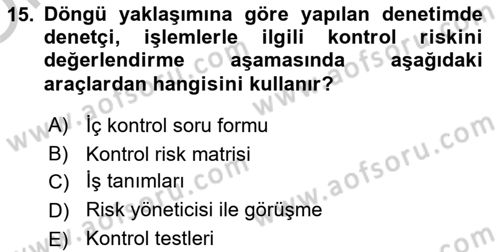 15. Döngü yaklaşımına göre yapılan denetimde denetçi, işlemlerle ilgili kontrol riskini değerlendirme aşamasında aşağıdaki araçlardan hangisini kullanır?

A) İç kontrol soru formu
B) Kontrol risk matrisi
C) İş tanımları
D) Risk yöneticisi ile görüşme
E) Kontrol testleri

www.aofsoru.com